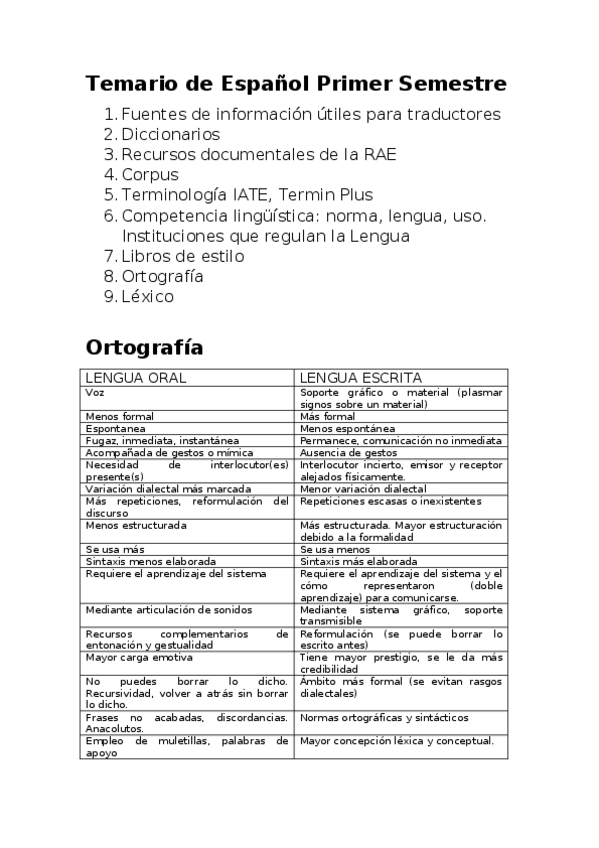 Temario de Español Primer Semestre

1. Fuentes de información útiles para traductores
2. Diccionarios
3. Recursos documentales de la RAE
4. Corpus
5. Terminología IATE, Termin Plus
6. Competencia lingüística: norma, lengua, uso. Instituciones que regulan la Lengua
7. Libros de estilo
8. Ortografía
9. Léxico

Ortografía

| LENGUA ORAL | LENGUA ESCRITA |
|---|---|
| Voz | Soporte gráfico o material (plasmar signos sobre un material) |
| Menos formal | Más formal |
| Espontanea | Menos espontánea |
| Fugaz, inmediata, instantánea | Permanece, comunicación no inmediata |
| Acompañada de gestos o mímica | Ausencia de gestos |
| Necesidad de interlocutor(es) presente(s) | Interlocutor incierto, emisor y receptor alejados físicamente. |
| Variación dialectal más marcada | Menor variación dialectal |
| Más repeticiones, reformulación del discurso | Repeticiones escasas o inexistentes |
| Menos estructurada | Más estructurada. Mayor estructuración debido a la formalidad |
| Se usa más | Se usa menos |
| Sintaxis menos elaborada | Sintaxis más elaborada |
| Requiere el aprendizaje del sistema | Requiere el aprendizaje del sistema y el cómo representaron (doble aprendizaje) para comunicarse. |
| Mediante articulación de sonidos | Mediante sistema gráfico, soporte transmisible |
| Recursos complementarios de entonación y gestualidad | Reformulación (se puede borrar lo escrito antes) |
| Mayor carga emotiva | Tiene mayor prestigio, se le da más credibilidad |
| No puedes borrar lo dicho. Recursividad, volver a atrás sin borrar lo dicho. | Ámbito más formal (se evitan rasgos dialectales) |
| Frases no acabadas, discordancias. Anacolutos. | Normas ortográficas y sintácticos |
| Empleo de muletillas, palabras de apoyo | Mayor concepción léxica y conceptual. |